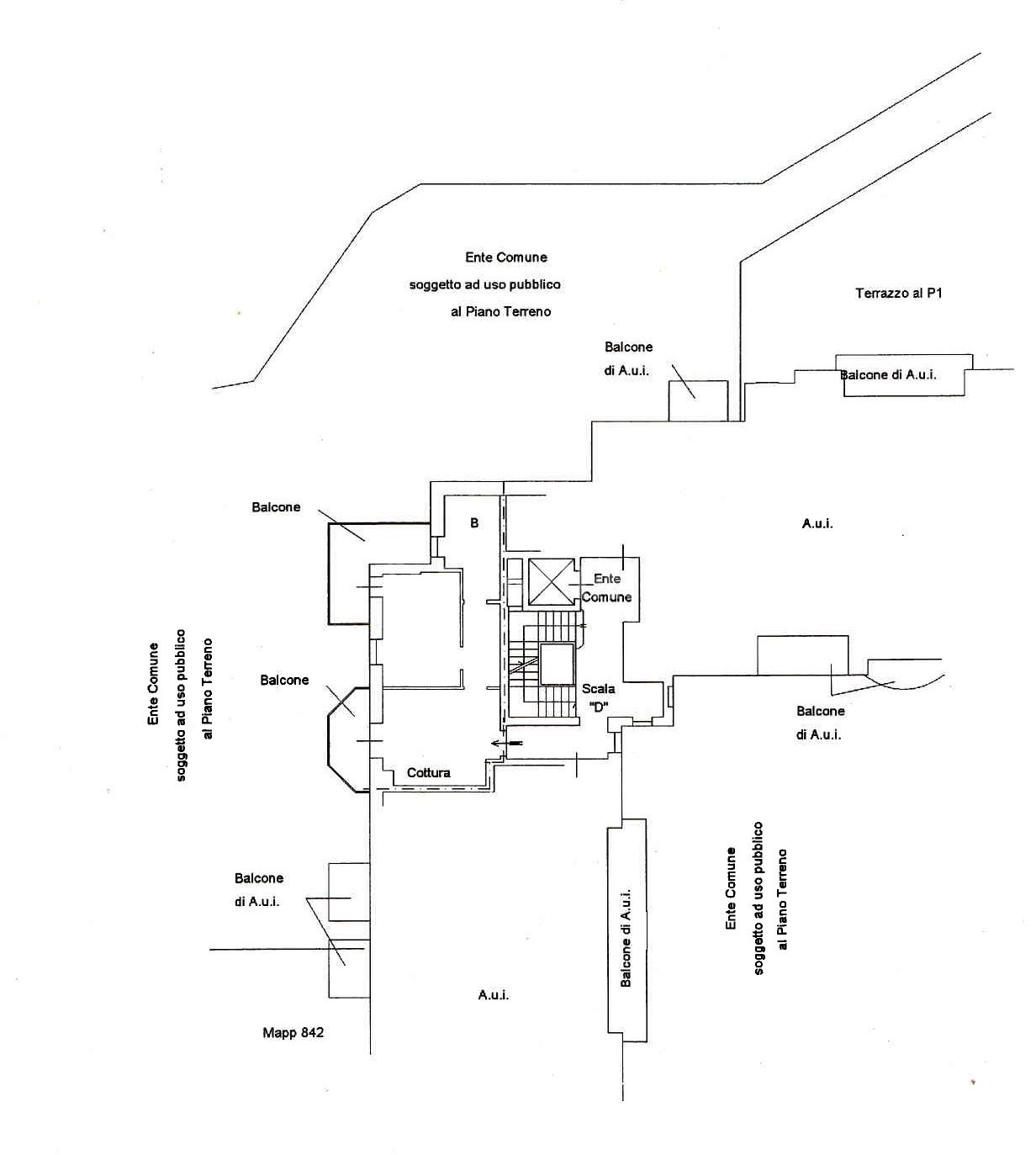 Ente Comune
soggetto ad uso pubblico
al Piano Terreno

Terrazzo al P1

Balcone
di A.u.i.

Balcone di A.u.i.

Balcone

B

A.u.i.

Ente
Comune

Ente Comune
soggetto ad uso pubblico
al Piano Terreno

Balcone

Scala
"D"

Balcone
di A.u.i.

Cottura

Balcone
di A.u.i.

Balcone di A.u.i.

Ente Comune
soggetto ad uso pubblico
al Piano Terreno

A.u.i.

Mapp 842